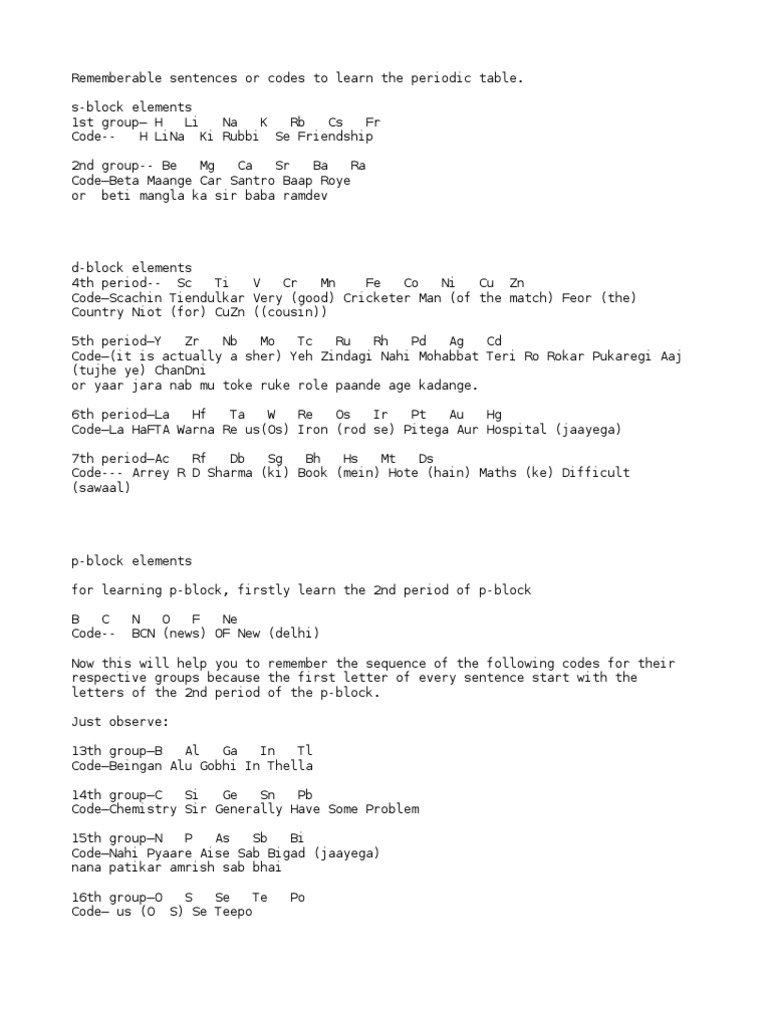 Rememberable sentences or codes to learn the periodic table.

s-block elements
1st group— H Li Na K Rb Cs Fr
Code-- H LiNa Ki Rubbi Se Friendship

2nd group-- Be Mg Ca Sr Ba Ra
Code—Beta Maange Car Santro Baap Roye
or beti mangla ka sir baba ramdev

d-block elements
4th period-- Sc Ti V Cr Mn Fe Co Ni Cu Zn
Code—Scachin Tiendulkar Very (good) Cricketer Man (of the match) Feor (the) Country Niot (for) CuZn ((cousin))

5th period—Y Zr Nb Mo Tc Ru Rh Pd Ag Cd
Code—(it is actually a sher) Yeh Zindagi Nahi Mohabbat Teri Ro Rokar Pukaregi Aaj (tujhe ye) ChanDni
or yaar jara nab mu toke ruke role paande age kadange.

6th period—La Hf Ta W Re Os Ir Pt Au Hg
Code—La HaFTA Warna Re us(Os) Iron (rod se) Pitega Aur Hospital (jaayega)

7th period—Ac Rf Db Sg Bh Hs Mt Ds
Code--- Arrey R D Sharma (ki) Book (mein) Hote (hain) Maths (ke) Difficult (sawaal)

p-block elements

for learning p-block, firstly learn the 2nd period of p-block

B C N O F Ne
Code-- BCN (news) OF New (delhi)

Now this will help you to remember the sequence of the following codes for their respective groups because the first letter of every sentence start with the letters of the 2nd period of the p-block.

Just observe:

13th group—B Al Ga In Tl
Code—Beingan Alu Gobhi In Thella

14th group—C Si Ge Sn Pb
Code—Chemistry Sir Generally Have Some Problem

15th group—N P As Sb Bi
Code—Nahi Pyaare Aise Sab Bigad (jaayega)
nana patikar amrish sab bhai

16th group—O S Se Te Po
Code— us (O S) Se Teepo